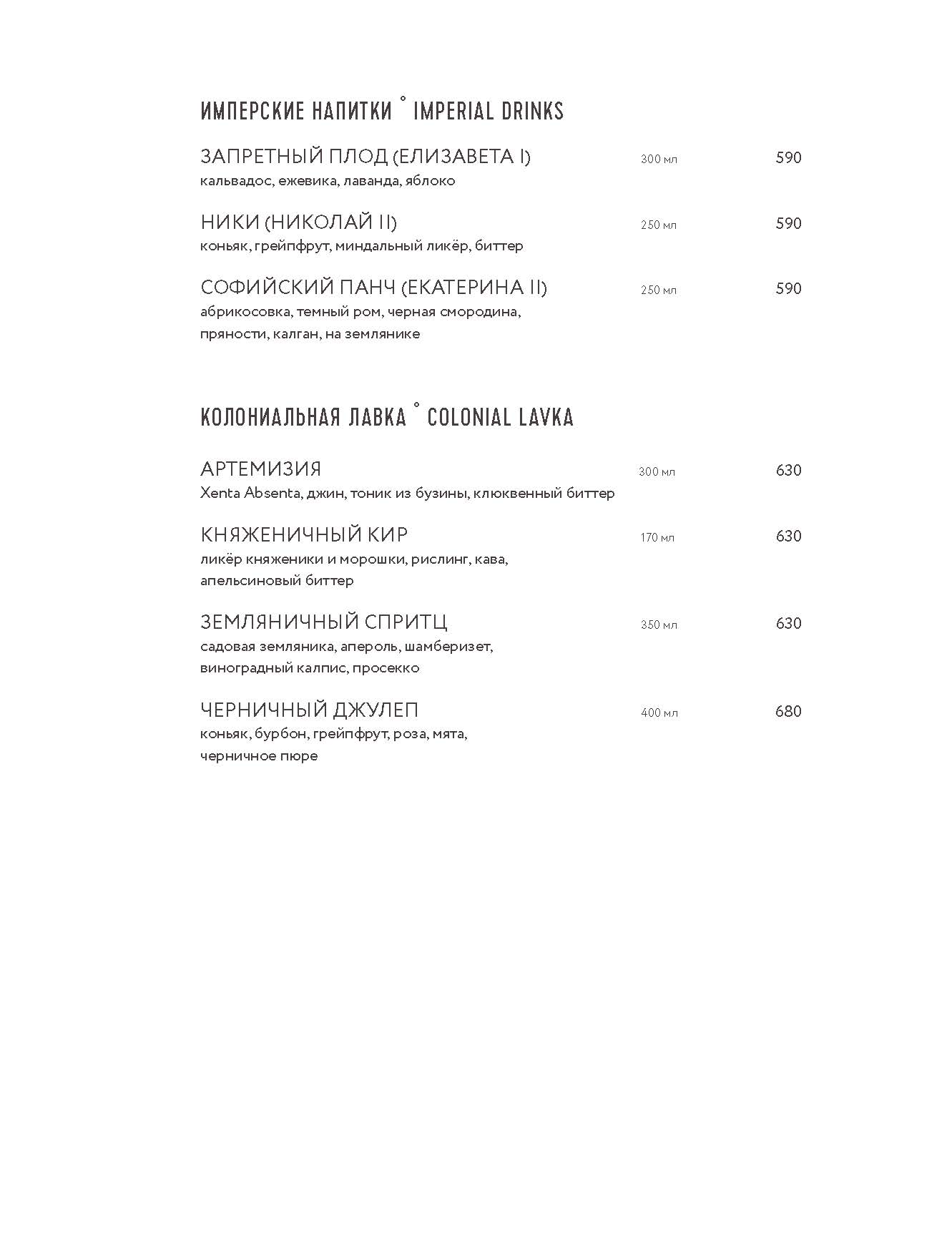 ИМПЕРСКИЕ НАПИТКИ ° IMPERIAL DRINKS

ЗАПРЕТНЫЙ ПЛОД (ЕЛИЗАВЕТА I) 300 мл 590
кальвадос, ежевика, лаванда, яблоко

НИКИ (НИКОЛАЙ II) 250 мл 590
коньяк, грейпфрут, миндальный ликёр, биттер

СОФИЙСКИЙ ПАНЧ (ЕКАТЕРИНА II) 250 мл 590
абрикосовка, темный ром, черная смородина, пряности, калган, на землянике

КОЛОНИАЛЬНАЯ ЛАВКА ° COLONIAL LAVKA

АРТЕМИЗИЯ 300 мл 630
Xenta Absenta, джин, тоник из бузины, клюквенный биттер

КНЯЖЕНИЧНЫЙ КИР 170 мл 630
ликёр княженики и морошки, рислинг, кава, апельсиновый биттер

ЗЕМЛЯНИЧНЫЙ СПРИТЦ 350 мл 630
садовая земляника, апероль, шамберизет, виноградный калпис, просекко

ЧЕРНИЧНЫЙ ДЖУЛЕП 400 мл 680
коньяк, бурбон, грейпфрут, роза, мята, черничное пюре